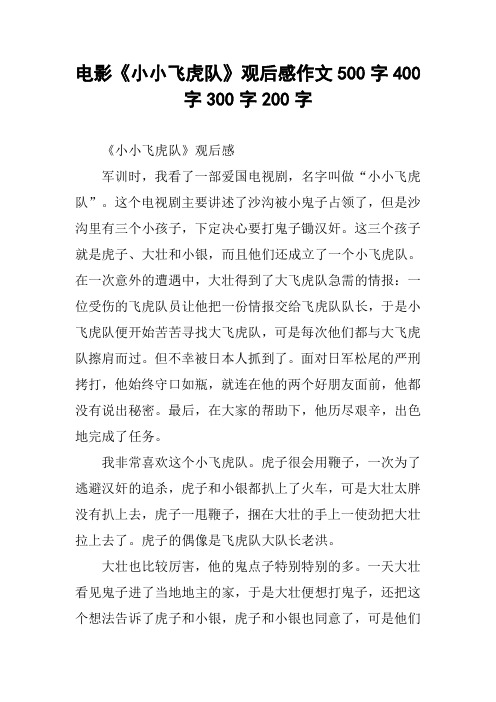 电影《小小飞虎队》观后感作文 500 字 400 字 300 字 200 字

《小小飞虎队》观后感

军训时，我看了一部爱国电视剧，名字叫做“小小飞虎队”。这个电视剧主要讲述了沙沟被小鬼子占领了，但是沙沟里有三个小孩子，下定决心要打鬼子锄汉奸。这三个孩子就是虎子、大壮和小银，而且他们还成立了一个小飞虎队。在一次意外的遭遇中，大壮得到了大飞虎队急需的情报：一位受伤的飞虎队员让他把一份情报交给飞虎队队长，于是小飞虎队便开始苦苦寻找大飞虎队，可是每次他们都与大飞虎队擦肩而过。但不幸被日本人抓到了。面对日军松尾的严刑拷打，他始终守口如瓶，就连在他的两个好朋友面前，他都没有说出秘密。最后，在大家的帮助下，他历尽艰辛，出色地完成了任务。

我非常喜欢这个小飞虎队。虎子很会用鞭子，一次为了逃避汉奸的追杀，虎子和小银都扒上了火车，可是大壮太胖没有扒上去，虎子一甩鞭子，捆在大壮的手上一使劲把大壮拉上去了。虎子的偶像是飞虎队大队长老洪。

大壮也比较厉害，他的鬼点子特别特别的多。一天大壮看见鬼子进了当地地主的家，于是大壮便想打鬼子，还把这个想法告诉了虎子和小银，虎子和小银也同意了，可是他们